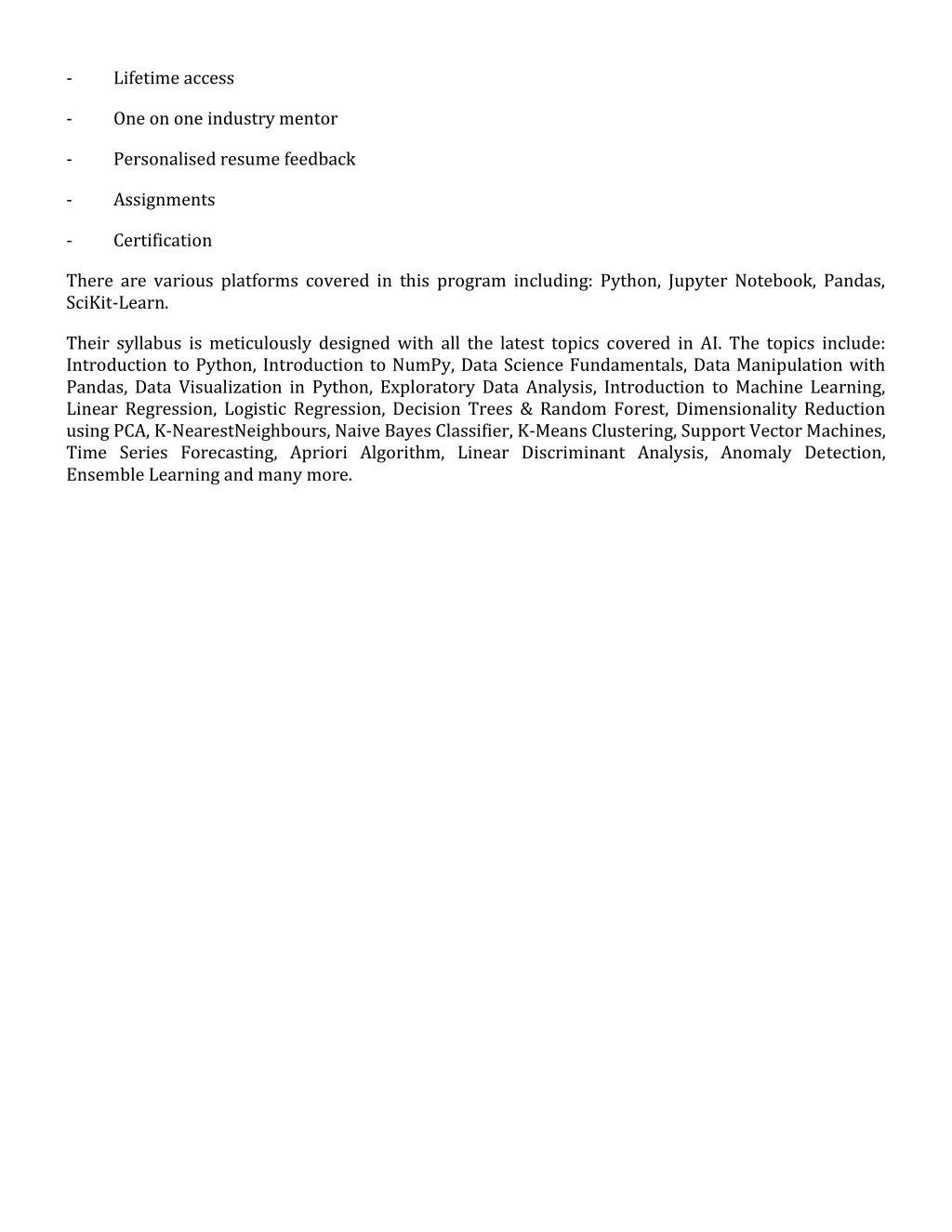 - Lifetime access

- One on one industry mentor

- Personalised resume feedback

- Assignments

- Certification

There are various platforms covered in this program including: Python, Jupyter Notebook, Pandas, SciKit-Learn.

Their syllabus is meticulously designed with all the latest topics covered in AI. The topics include: Introduction to Python, Introduction to NumPy, Data Science Fundamentals, Data Manipulation with Pandas, Data Visualization in Python, Exploratory Data Analysis, Introduction to Machine Learning, Linear Regression, Logistic Regression, Decision Trees & Random Forest, Dimensionality Reduction using PCA, K-NearestNeighbours, Naive Bayes Classifier, K-Means Clustering, Support Vector Machines, Time Series Forecasting, Apriori Algorithm, Linear Discriminant Analysis, Anomaly Detection, Ensemble Learning and many more.